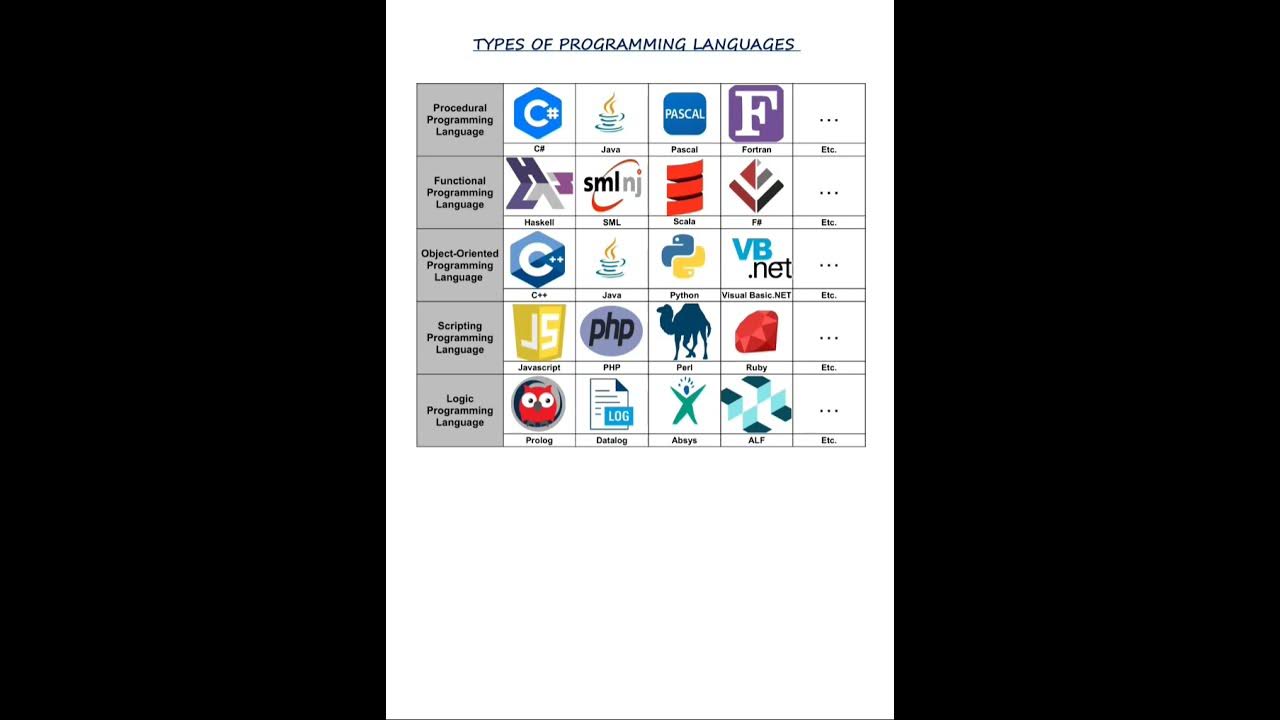 TYPES OF PROGRAMMING LANGUAGES

| | | | | | |
|---|---|---|---|---|---|
| Procedural Programming Language | C# | Java | PASCAL Pascal | F Fortran | ... Etc. |
| Functional Programming Language | Haskell | smlnj SML | Scala | F# | ... Etc. |
| Object-Oriented Programming Language | C++ | Java | Python | VB.net Visual Basic.NET | ... Etc. |
| Scripting Programming Language | JS Javascript | php PHP | Perl | Ruby | ... Etc. |
| Logic Programming Language | Prolog | LOG Datalog | Absys | ALF | ... Etc. |